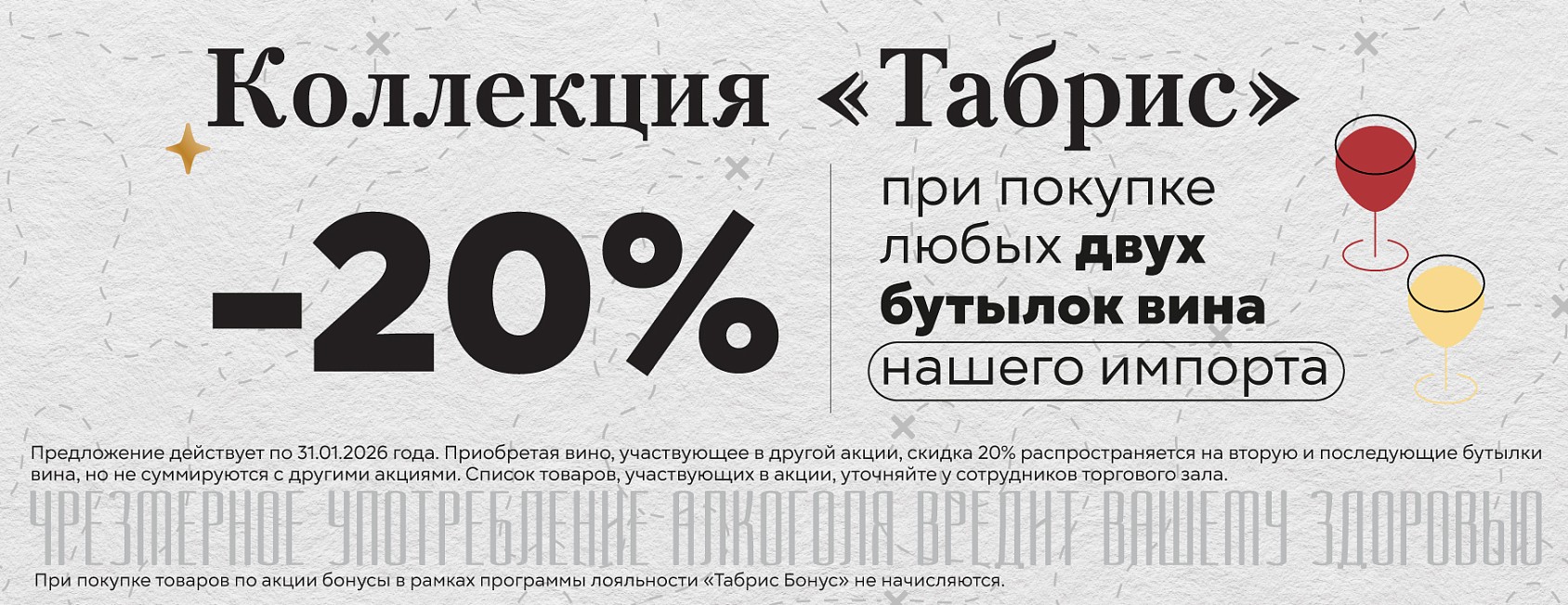 Коллекция «Табрис»

-20%

при покупке любых двух бутылок вина нашего импорта

Предложение действует по 31.01.2026 года. Приобретая вино, участвующее в другой акции, скидка 20% распространяется на вторую и последующие бутылки вина, но не суммируются с другими акциями. Список товаров, участвующих в акции, уточняйте у сотрудников торгового зала.

ЧРЕЗМЕРНОЕ УПОТРЕБЛЕНИЕ АЛКОГОЛЯ ВРЕДИТ ВАШЕМУ ЗДОРОВЬЮ

При покупке товаров по акции бонусы в рамках программы лояльности «Табрис Бонус» не начисляются.